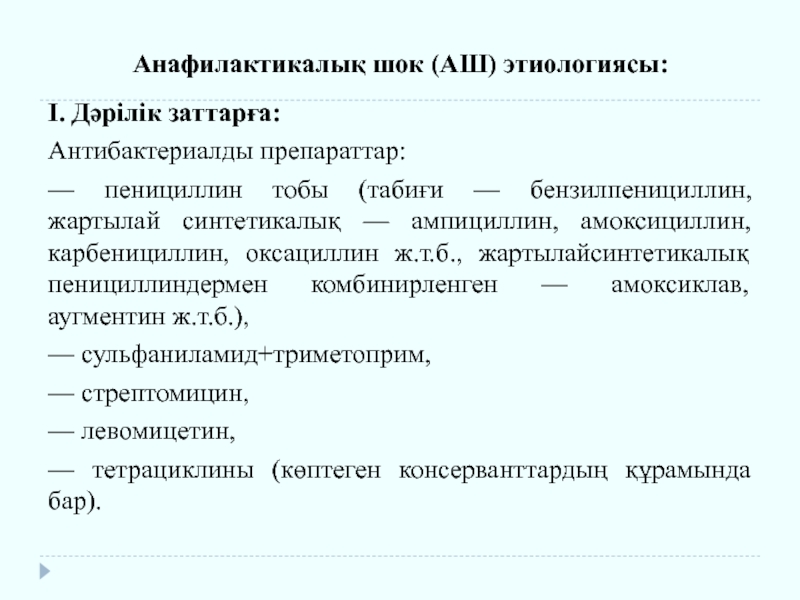 Анафилактикалық шок (АШ) этиологиясы:

I. Дәрілік заттарға:

Антибактериалды препараттар:

— пенициллин тобы (табиғи — бензилпенициллин, жартылай синтетикалық — ампициллин, амоксициллин, карбенициллин, оксациллин ж.т.б., жартылайсинтетикалық пенициллиндермен комбинирленген — амоксиклав, аугментин ж.т.б.),

— сульфаниламид+триметоприм,

— стрептомицин,

— левомицетин,

— тетрациклины (көптеген консерванттардың құрамында бар).